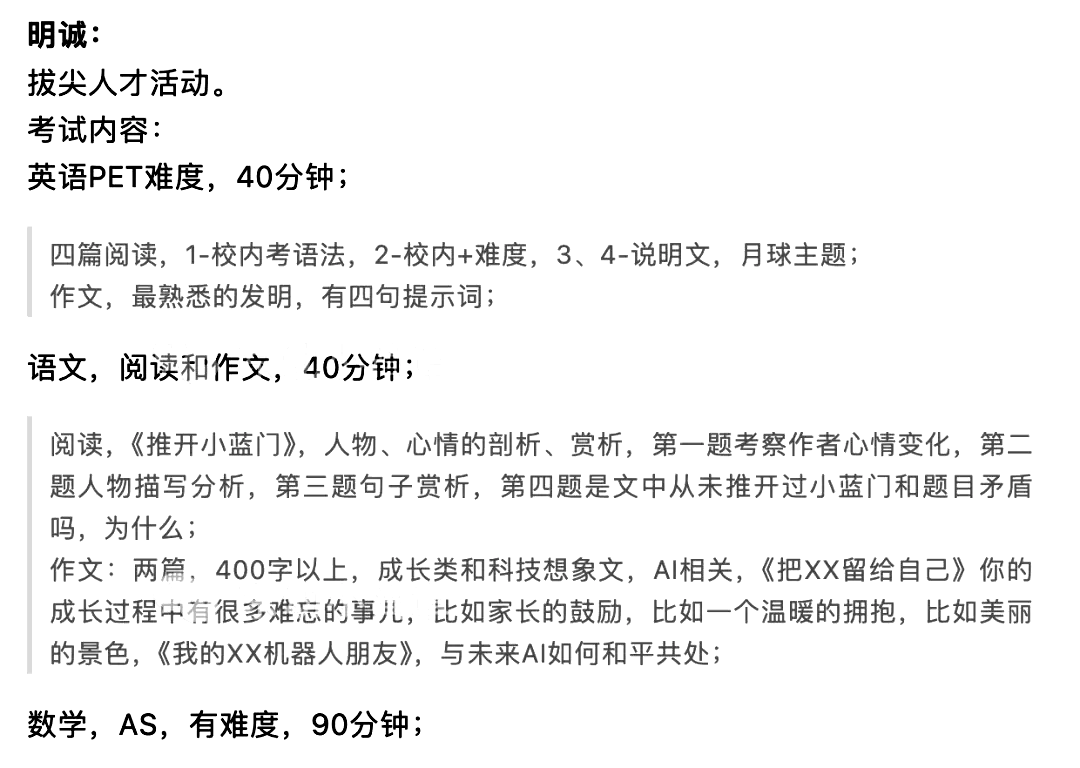 明诚：
拔尖人才活动。
考试内容：
英语PET难度，40分钟；

四篇阅读，1-校内考语法，2-校内+难度，3、4-说明文，月球主题；
作文，最熟悉的发明，有四句提示词；

语文，阅读和作文，40分钟；

阅读，《推开小蓝门》，人物、心情的剖析、赏析，第一题考察作者心情变化，第二题人物描写分析，第三题句子赏析，第四题是文中从未推开过小蓝门和题目矛盾吗，为什么；
作文：两篇，400字以上，成长类和科技想象文，AI相关，《把XX留给自己》你的成长过程中有很多难忘的事儿，比如家长的鼓励，比如一个温暖的拥抱，比如美丽的景色，《我的XX机器人朋友》，与未来AI如何和平共处；

数学，AS，有难度，90分钟；